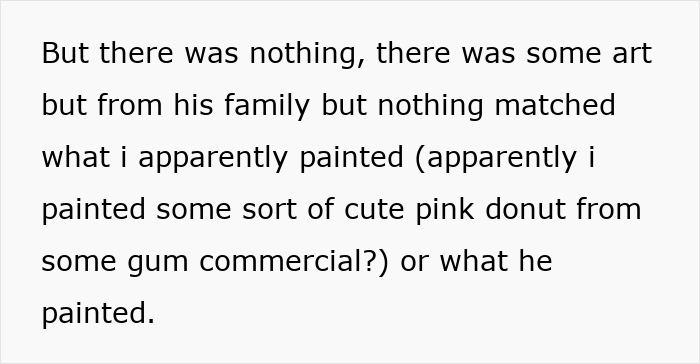 But there was nothing, there was some art but from his family but nothing matched what i apparently painted (apparently i painted some sort of cute pink donut from some gum commercial?) or what he painted.